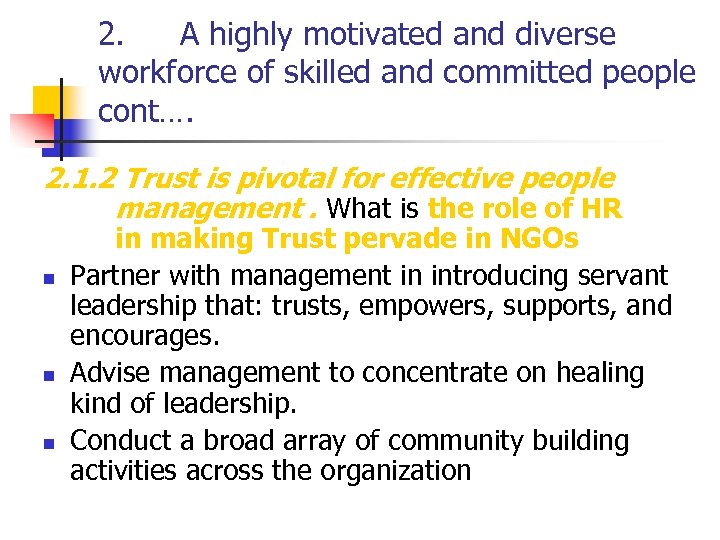 2. A highly motivated and diverse workforce of skilled and committed people cont….

2.1.2 Trust is pivotal for effective people management . What is the role of HR in making Trust pervade in NGOs

- Partner with management in introducing servant leadership that: trusts, empowers, supports, and encourages.
- Advise management to concentrate on healing kind of leadership.
- Conduct a broad array of community building activities across the organization